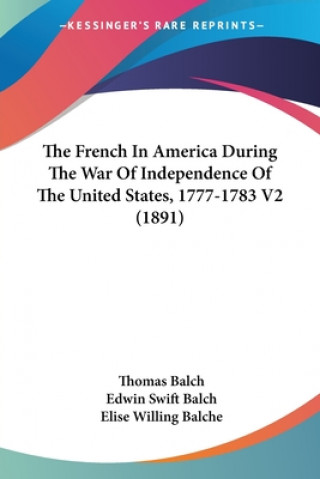 —KESSINGER'S RARE REPRINTS—

The French In America During The War Of Independence Of The United States, 1777-1783 V2 (1891)

Thomas Balch
Edwin Swift Balch
Elise Willing Balche